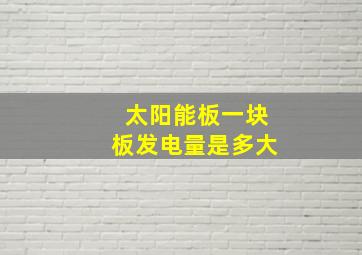 太阳能板一块
板发电量是多大